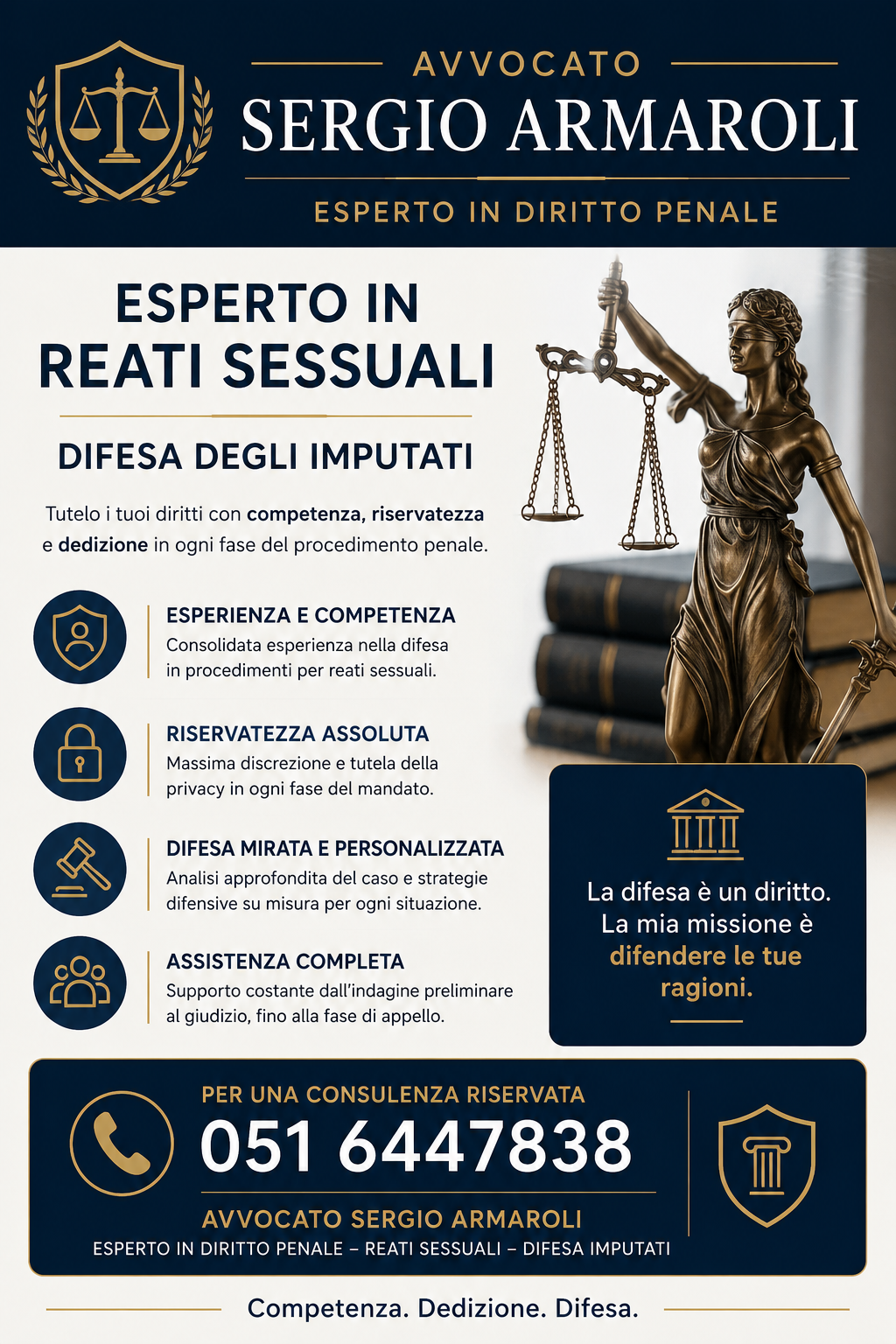 AVVOCATO
SERGIO ARMAROLI
ESPERTO IN DIRITTO PENALE

ESPERTO IN
REATI SESSUALI

DIFESA DEGLI IMPUTATI

Tutelo i tuoi diritti con competenza, riservatezza e dedizione in ogni fase del procedimento penale.

ESPERIENZA E COMPETENZA
Consolidata esperienza nella difesa in procedimenti per reati sessuali.

RISERVATEZZA ASSOLUTA
Massima discrezione e tutela della privacy in ogni fase del mandato.

DIFESA MIRATA E PERSONALIZZATA
Analisi approfondita del caso e strategie difensive su misura per ogni situazione.

ASSISTENZA COMPLETA
Supporto costante dall'indagine preliminare al giudizio, fino alla fase di appello.

La difesa è un diritto.
La mia missione è
difendere le tue ragioni.

PER UNA CONSULENZA RISERVATA
051 6447838
AVVOCATO SERGIO ARMAROLI
ESPERTO IN DIRITTO PENALE – REATI SESSUALI – DIFESA IMPUTATI

Competenza. Dedizione. Difesa.